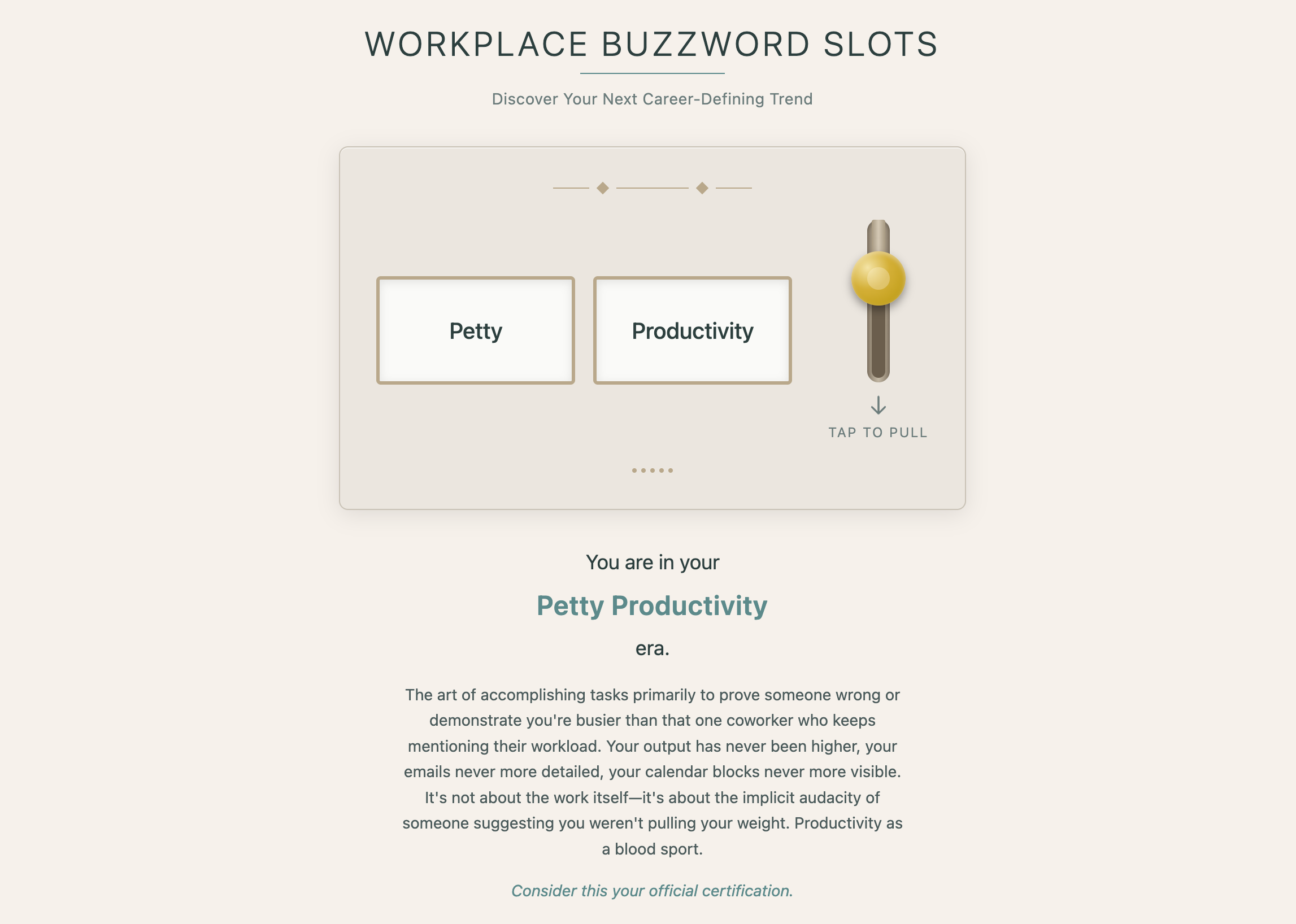 WORKPLACE BUZZWORD SLOTS

Discover Your Next Career-Defining Trend

Petty

Productivity

TAP TO PULL

You are in your

Petty Productivity

era.

The art of accomplishing tasks primarily to prove someone wrong or demonstrate you're busier than that one coworker who keeps mentioning their workload. Your output has never been higher, your emails never more detailed, your calendar blocks never more visible. It's not about the work itself—it's about the implicit audacity of someone suggesting you weren't pulling your weight. Productivity as a blood sport.

Consider this your official certification.